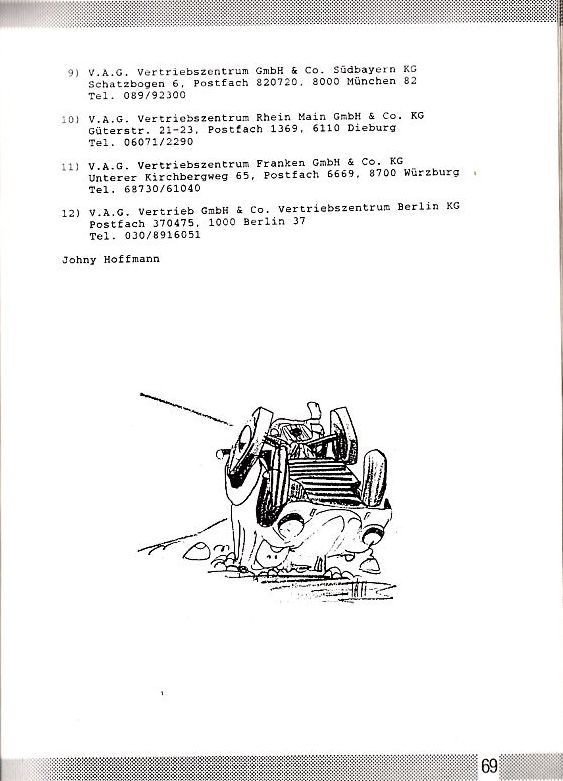 9) V.A.G. Vertriebszentrum GmbH & Co. Südbayern KG
Schatzbogen 6, Postfach 820720, 8000 München 82
Tel. 089/92300

10) V.A.G. Vertriebszentrum Rhein Main GmbH & Co. KG
Güterstr. 21-23, Postfach 1369, 6110 Dieburg
Tel. 06071/2290

11) V.A.G. Vertriebszentrum Franken GmbH & Co. KG
Unterer Kirchbergweg 65, Postfach 6669, 8700 Würzburg
Tel. 68730/61040

12) V.A.G. Vertrieb GmbH & Co. Vertriebszentrum Berlin KG
Postfach 370475, 1000 Berlin 37
Tel. 030/8916051

Johny Hoffmann

69